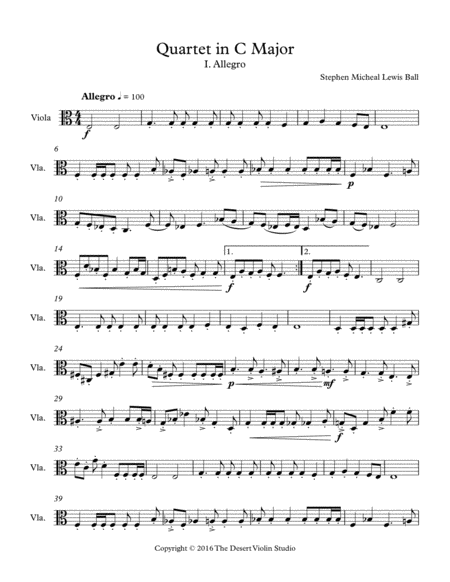 Quartet in C Major
I. Allegro

Stephen Micheal Lewis Ball

Allegro ♩ = 100

Viola

f

6

Vla.

p

10

Vla.

14

Vla.

1.

2.

f

f

19

Vla.

24

Vla.

p

mf

29

Vla.

f

33

Vla.

39

Vla.

Copyright © 2016 The Desert Violin Studio